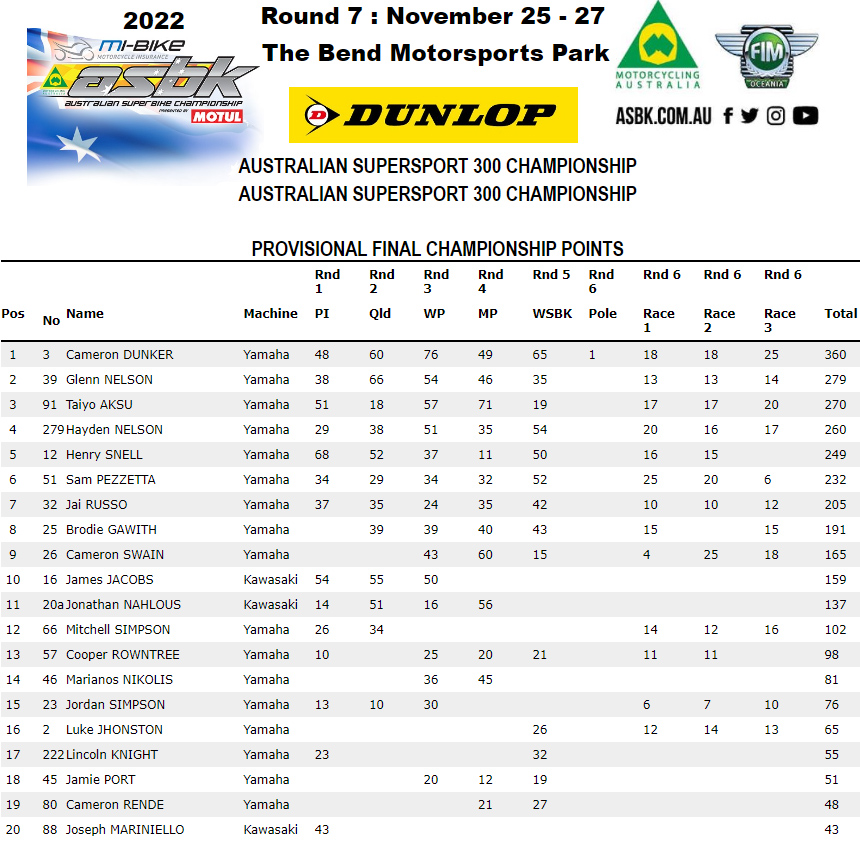 2022

mi-BIKE MOTORCYCLE INSURANCE

asbk AUSTRALIAN SUPERBIKE CHAMPIONSHIP PRESENTED BY MOTUL

Round 7 : November 25 - 27

The Bend Motorsports Park

DUNLOP

MOTORCYCLING AUSTRALIA

FIM OCEANIA

ASBK.COM.AU

AUSTRALIAN SUPERSPORT 300 CHAMPIONSHIP

AUSTRALIAN SUPERSPORT 300 CHAMPIONSHIP

PROVISIONAL FINAL CHAMPIONSHIP POINTS

| Pos | No | Name | Machine | Rnd 1 PI | Rnd 2 Qld | Rnd 3 WP | Rnd 4 MP | Rnd 5 WSBK | Rnd 6 Pole | Rnd 6 Race 1 | Rnd 6 Race 2 | Rnd 6 Race 3 | Total |
|---|---|---|---|---|---|---|---|---|---|---|---|---|---|
| 1 | 3 | Cameron DUNKER | Yamaha | 48 | 60 | 76 | 49 | 65 | 1 | 18 | 18 | 25 | 360 |
| 2 | 39 | Glenn NELSON | Yamaha | 38 | 66 | 54 | 46 | 35 | | 13 | 13 | 14 | 279 |
| 3 | 91 | Taiyo AKSU | Yamaha | 51 | 18 | 57 | 71 | 19 | | 17 | 17 | 20 | 270 |
| 4 | 279 | Hayden NELSON | Yamaha | 29 | 38 | 51 | 35 | 54 | | 20 | 16 | 17 | 260 |
| 5 | 12 | Henry SNELL | Yamaha | 68 | 52 | 37 | 11 | 50 | | 16 | 15 | | 249 |
| 6 | 51 | Sam PEZZETTA | Yamaha | 34 | 29 | 34 | 32 | 52 | | 25 | 20 | 6 | 232 |
| 7 | 32 | Jai RUSSO | Yamaha | 37 | 35 | 24 | 35 | 42 | | 10 | 10 | 12 | 205 |
| 8 | 25 | Brodie GAWITH | Yamaha | | 39 | 39 | 40 | 43 | | 15 | | 15 | 191 |
| 9 | 26 | Cameron SWAIN | Yamaha | | | 43 | 60 | 15 | | 4 | 25 | 18 | 165 |
| 10 | 16 | James JACOBS | Kawasaki | 54 | 55 | 50 | | | | | | | 159 |
| 11 | 20a | Jonathan NAHLOUS | Kawasaki | 14 | 51 | 16 | 56 | | | | | | 137 |
| 12 | 66 | Mitchell SIMPSON | Yamaha | 26 | 34 | | | | | 14 | 12 | 16 | 102 |
| 13 | 57 | Cooper ROWNTREE | Yamaha | 10 | | 25 | 20 | 21 | | 11 | 11 | | 98 |
| 14 | 46 | Marianos NIKOLIS | Yamaha | | | 36 | 45 | | | | | | 81 |
| 15 | 23 | Jordan SIMPSON | Yamaha | 13 | 10 | 30 | | | | 6 | 7 | 10 | 76 |
| 16 | 2 | Luke JHONSTON | Yamaha | | | | | 26 | | 12 | 14 | 13 | 65 |
| 17 | 222 | Lincoln KNIGHT | Yamaha | 23 | | | | 32 | | | | | 55 |
| 18 | 45 | Jamie PORT | Yamaha | | | 20 | 12 | 19 | | | | | 51 |
| 19 | 80 | Cameron RENDE | Yamaha | | | | 21 | 27 | | | | | 48 |
| 20 | 88 | Joseph MARINIELLO | Kawasaki | 43 | | | | | | | | | 43 |